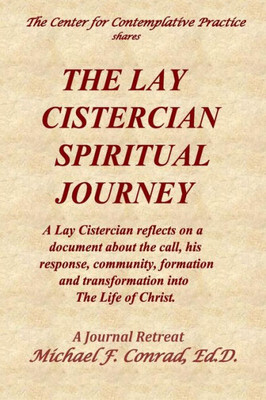 The Center for Contemplative Practice
shares

THE LAY CISTERCIAN SPIRITUAL JOURNEY

A Lay Cistercian reflects on a document about the call, his response, community, formation and transformation into The Life of Christ.

A Journal Retreat
Michael F. Conrad, Ed.D.